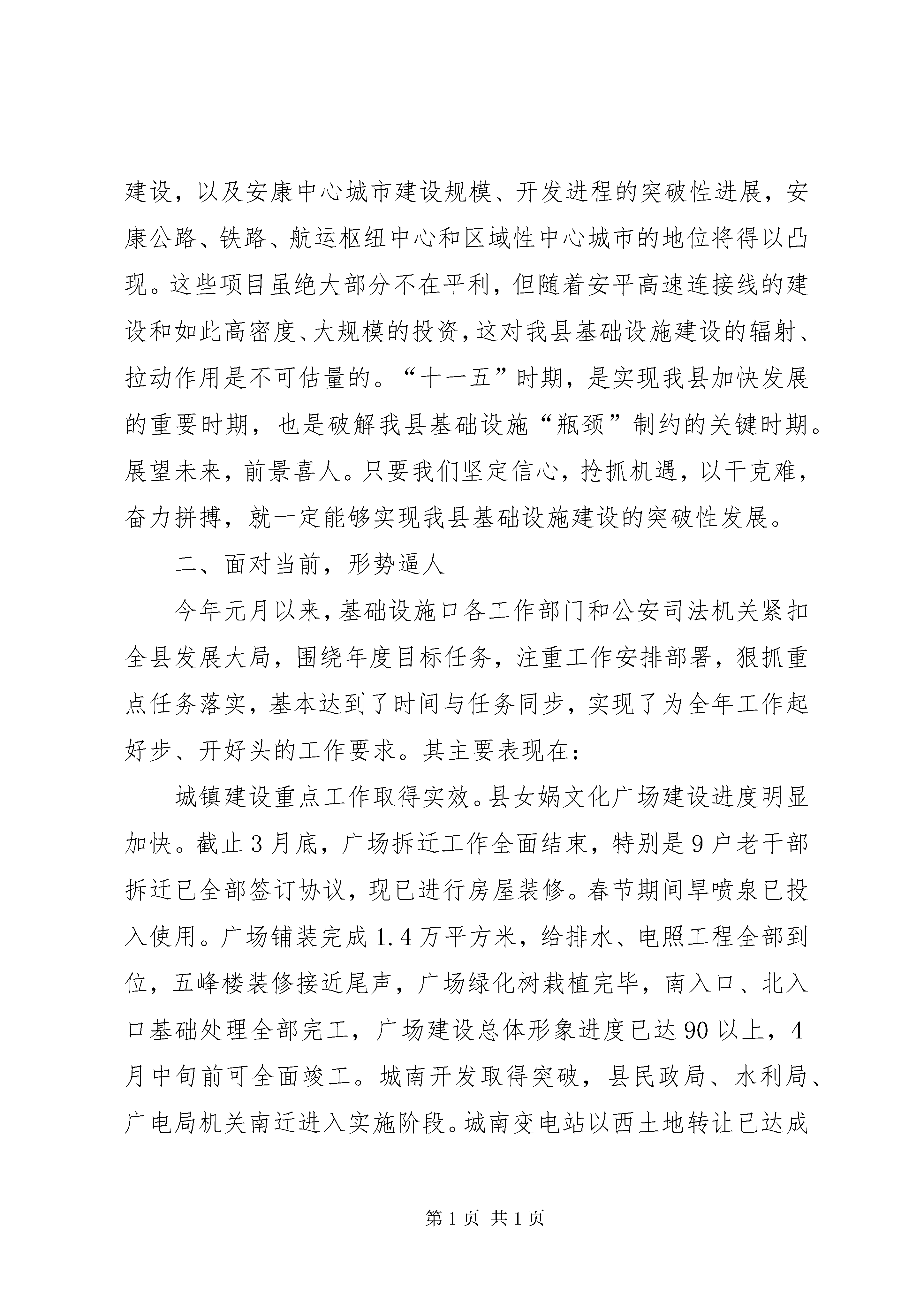 建设，以及安康中心城市建设规模、开发进程的突破性进展，安康公路、铁路、航运枢纽中心和区域性中心城市的地位将得以凸现。这些项目虽绝大部分不在平利，但随着安平高速连接线的建设和如此高密度、大规模的投资，这对我县基础设施建设的辐射、拉动作用是不可估量的。“十一五”时期，是实现我县加快发展的重要时期，也是破解我县基础设施“瓶颈”制约的关键时期。展望未来，前景喜人。只要我们坚定信心，抢抓机遇，以干克难，奋力拼搏，就一定能够实现我县基础设施建设的突破性发展。

二、面对当前，形势逼人

今年元月以来，基础设施口各工作部门和公安司法机关紧扣全县发展大局，围绕年度目标任务，注重工作安排部署，狠抓重点任务落实，基本达到了时间与任务同步，实现了为全年工作起好步、开好头的工作要求。其主要表现在：

城镇建设重点工作取得实效。县女娲文化广场建设进度明显加快。截止3月底，广场拆迁工作全面结束，特别是9户老干部拆迁已全部签订协议，现已进行房屋装修。春节期间旱喷泉已投入使用。广场铺装完成1.4万平方米，给排水、电照工程全部到位，五峰楼装修接近尾声，广场绿化树栽植完毕，南入口、北入口基础处理全部完工，广场建设总体形象进度已达90以上，4月中旬前可全面竣工。城南开发取得突破，县民政局、水利局、广电局机关南迁进入实施阶段。城南变电站以西土地转让已达成

第1页 共1页